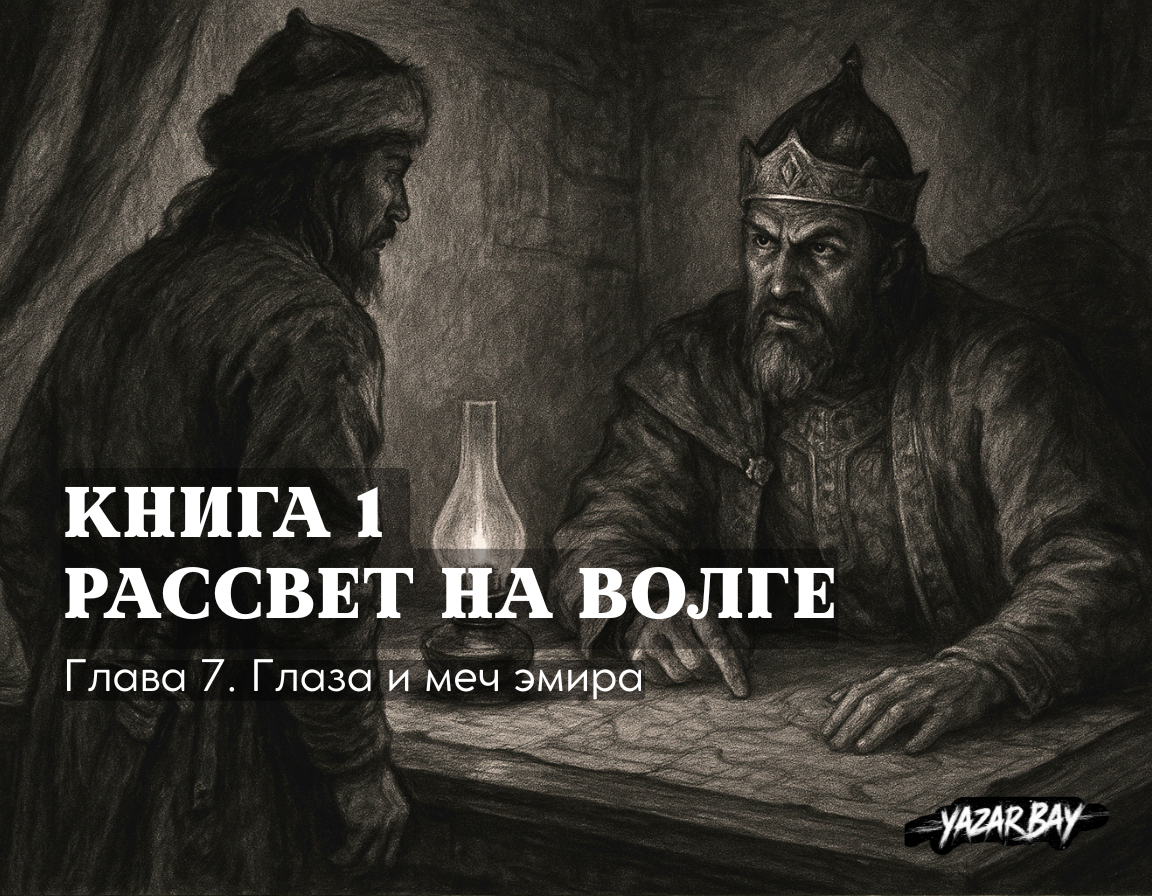 КНИГА 1
РАССВЕТ НА ВОЛГЕ

Глава 7. Глаза и меч эмира

YAZAR BAY